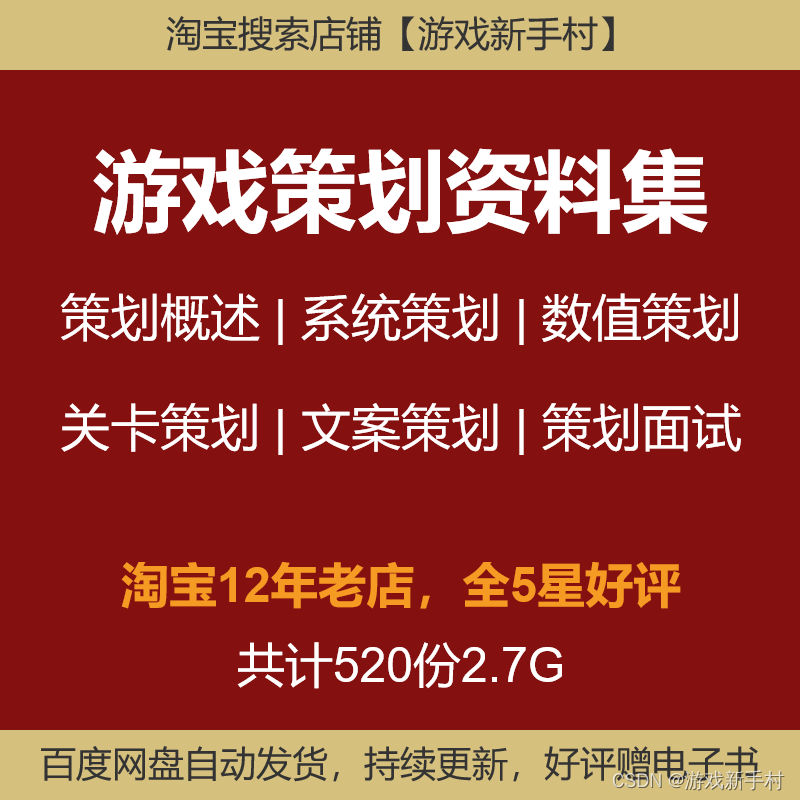 淘宝搜索店铺【游戏新手村】

游戏策划资料集

策划概述 | 系统策划 | 数值策划

关卡策划 | 文案策划 | 策划面试

淘宝12年老店，全5星好评

共计520份2.7G

百度网盘自动发货，持续更新，好评赠电子书

CSDN @游戏新手村